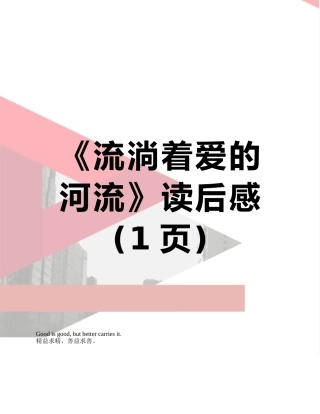 《流淌着爱的河流》读后感（1 页）

Good is good, but better carries it.
精益求精，善益求善。